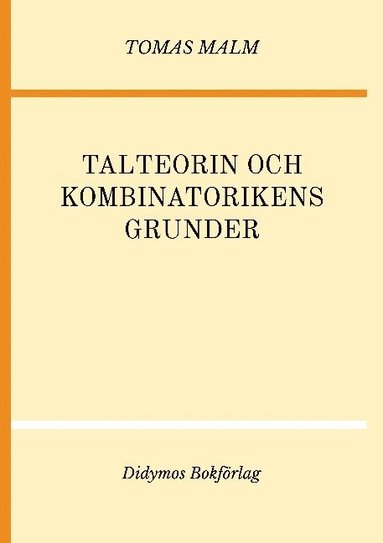 TOMAS MALM

TALTEORIN OCH KOMBINATORIKENS GRUNDER

Didymos Bokförlag